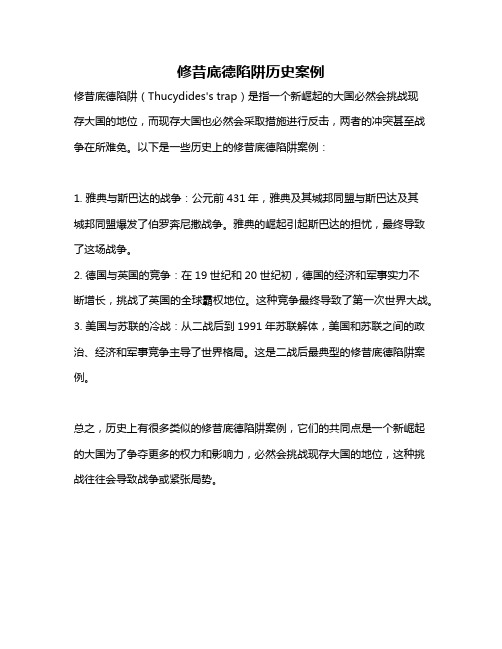 修昔底德陷阱历史案例

修昔底德陷阱（Thucydides's trap）是指一个新崛起的大国必然会挑战现存大国的地位，而现存大国也必然会采取措施进行反击，两者的冲突甚至战争在所难免。以下是一些历史上的修昔底德陷阱案例：

1. 雅典与斯巴达的战争：公元前 431 年，雅典及其城邦同盟与斯巴达及其城邦同盟爆发了伯罗奔尼撒战争。雅典的崛起引起斯巴达的担忧，最终导致了这场战争。
2. 德国与英国的竞争：在 19 世纪和 20 世纪初，德国的经济和军事实力不断增长，挑战了英国的全球霸权地位。这种竞争最终导致了第一次世界大战。
3. 美国与苏联的冷战：从二战后到 1991 年苏联解体，美国和苏联之间的政治、经济和军事竞争主导了世界格局。这是二战后最典型的修昔底德陷阱案例。

总之，历史上有很多类似的修昔底德陷阱案例，它们的共同点是一个新崛起的大国为了争夺更多的权力和影响力，必然会挑战现存大国的地位，这种挑战往往会导致战争或紧张局势。